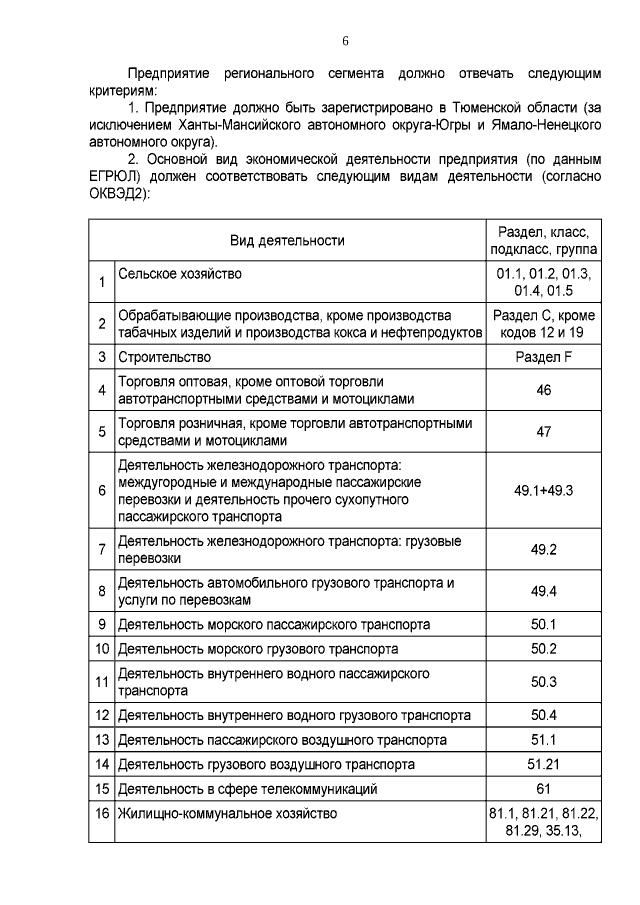 6

Предприятие регионального сегмента должно отвечать следующим критериям:

1. Предприятие должно быть зарегистрировано в Тюменской области (за исключением Ханты-Мансийского автономного округа-Югры и Ямало-Ненецкого автономного округа).

2. Основной вид экономической деятельности предприятия (по данным ЕГРЮЛ) должен соответствовать следующим видам деятельности (согласно ОКВЭД2):

| | Вид деятельности | Раздел, класс, подкласс, группа |
|---|---|---|
| 1 | Сельское хозяйство | 01.1, 01.2, 01.3, 01.4, 01.5 |
| 2 | Обрабатывающие производства, кроме производства табачных изделий и производства кокса и нефтепродуктов | Раздел С, кроме кодов 12 и 19 |
| 3 | Строительство | Раздел F |
| 4 | Торговля оптовая, кроме оптовой торговли автотранспортными средствами и мотоциклами | 46 |
| 5 | Торговля розничная, кроме торговли автотранспортными средствами и мотоциклами | 47 |
| 6 | Деятельность железнодорожного транспорта: междугородные и международные пассажирские перевозки и деятельность прочего сухопутного пассажирского транспорта | 49.1+49.3 |
| 7 | Деятельность железнодорожного транспорта: грузовые перевозки | 49.2 |
| 8 | Деятельность автомобильного грузового транспорта и услуги по перевозкам | 49.4 |
| 9 | Деятельность морского пассажирского транспорта | 50.1 |
| 10 | Деятельность морского грузового транспорта | 50.2 |
| 11 | Деятельность внутреннего водного пассажирского транспорта | 50.3 |
| 12 | Деятельность внутреннего водного грузового транспорта | 50.4 |
| 13 | Деятельность пассажирского воздушного транспорта | 51.1 |
| 14 | Деятельность грузового воздушного транспорта | 51.21 |
| 15 | Деятельность в сфере телекоммуникаций | 61 |
| 16 | Жилищно-коммунальное хозяйство | 81.1, 81.21, 81.22, 81.29, 35.13, |